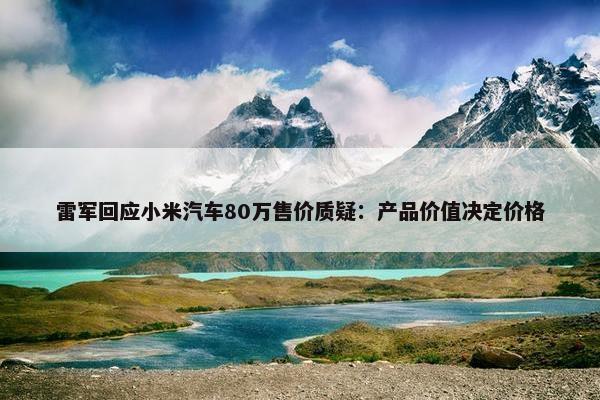 雷军回应小米汽车80万售价质疑：产品价值决定价格